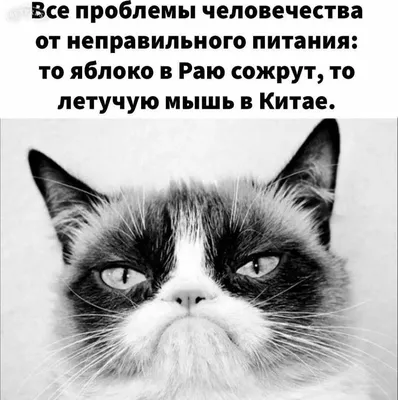 Все проблемы человечества от неправильного питания: то яблоко в Раю сожрут, то летучую мышь в Китае.